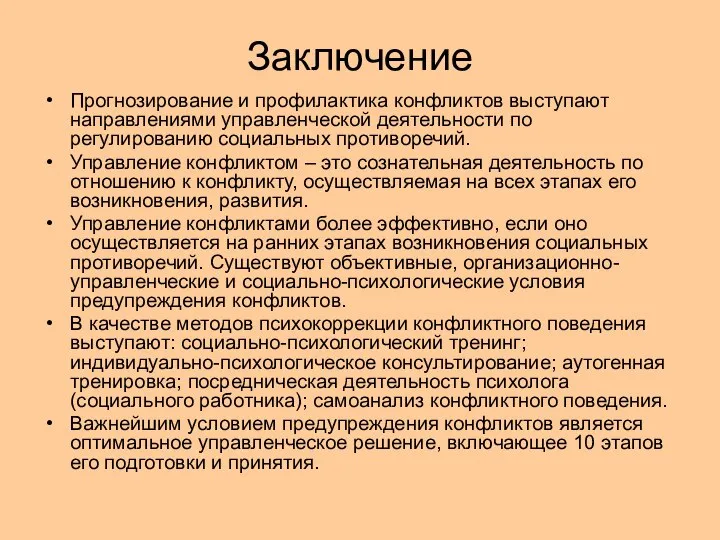 Заключение

• Прогнозирование и профилактика конфликтов выступают направлениями управленческой деятельности по регулированию социальных противоречий.

• Управление конфликтом – это сознательная деятельность по отношению к конфликту, осуществляемая на всех этапах его возникновения, развития.

• Управление конфликтами более эффективно, если оно осуществляется на ранних этапах возникновения социальных противоречий. Существуют объективные, организационно-управленческие и социально-психологические условия предупреждения конфликтов.

• В качестве методов психокоррекции конфликтного поведения выступают: социально-психологический тренинг; индивидуально-психологическое консультирование; аутогенная тренировка; посредническая деятельность психолога (социального работника); самоанализ конфликтного поведения.

• Важнейшим условием предупреждения конфликтов является оптимальное управленческое решение, включающее 10 этапов его подготовки и принятия.